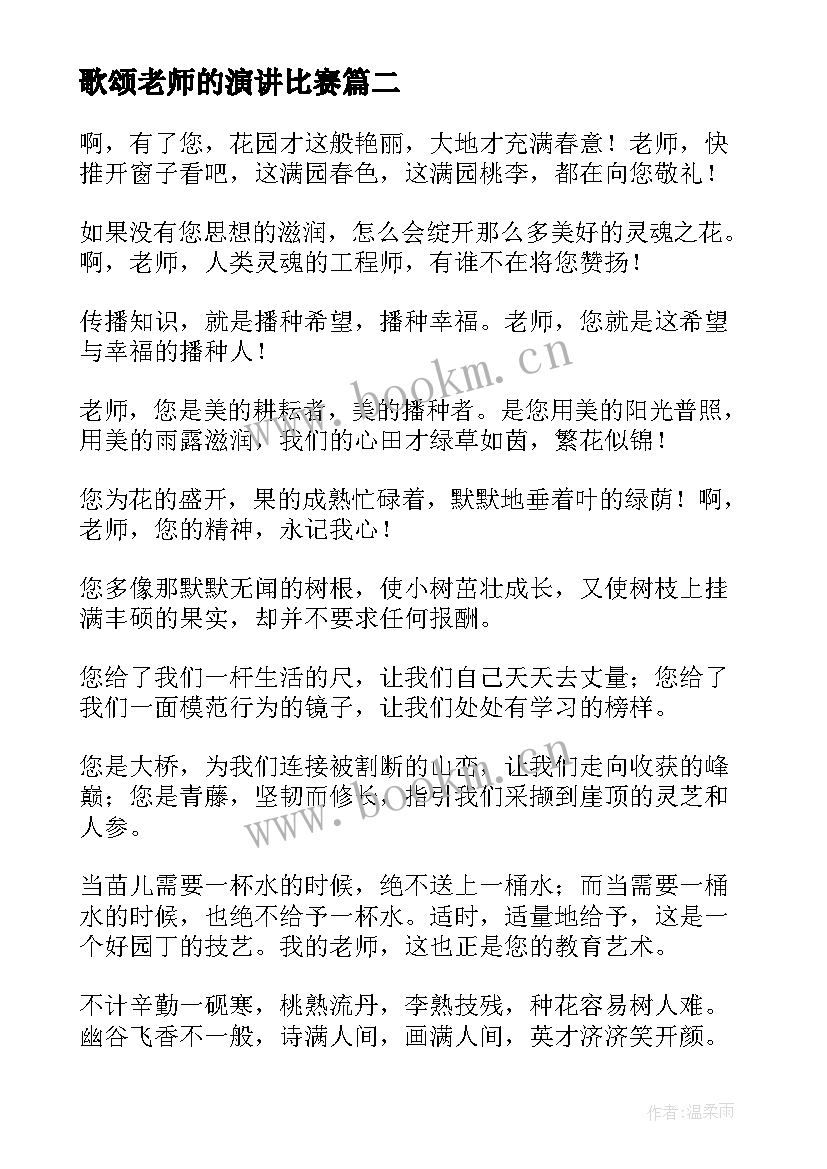 歌颂老师的演讲比赛篇二

啊，有了您，花园才这般艳丽，大地才充满春意！老师，快推开窗子看吧，这满园春色，这满园桃李，都在向您敬礼！

如果没有您思想的滋润，怎么会绽开那么多美好的灵魂之花。啊，老师，人类灵魂的工程师，有谁不在将您赞扬！

传播知识，就是播种希望，播种幸福。老师，您就是这希望与幸福的播种人！

老师，您是美的耕耘者，美的播种者。是您用美的阳光普照，用美的雨露滋润，我们的心田才绿草如茵，繁花似锦！

您为花的盛开，果的成熟忙碌着，默默地垂着叶的绿荫！啊，老师，您的精神，永记我心！

您多像那默默无闻的树根，使小树茁壮成长，又使树枝上挂满丰硕的果实，却并不要求任何报酬。

您给了我们一杆生活的尺，让我们自己天天去丈量；您给了我们一面模范行为的镜子，让我们处处有学习的榜样。

您是大桥，为我们连接被割断的山峦，让我们走向收获的峰巅；您是青藤，坚韧而修长，指引我们采撷到崖顶的灵芝和人参。

当苗儿需要一杯水的时候，绝不送上一桶水；而当需要一桶水的时候，也绝不给予一杯水。适时，适量地给予，这是一个好园丁的技艺。我的老师，这也正是您的教育艺术。

不计辛勤一砚寒，桃熟流丹，李熟技残，种花容易树人难。幽谷飞香不一般，诗满人间，画满人间，英才济济笑开颜。

www.bookm.cn

www.bookm.cn

作者：温柔雨